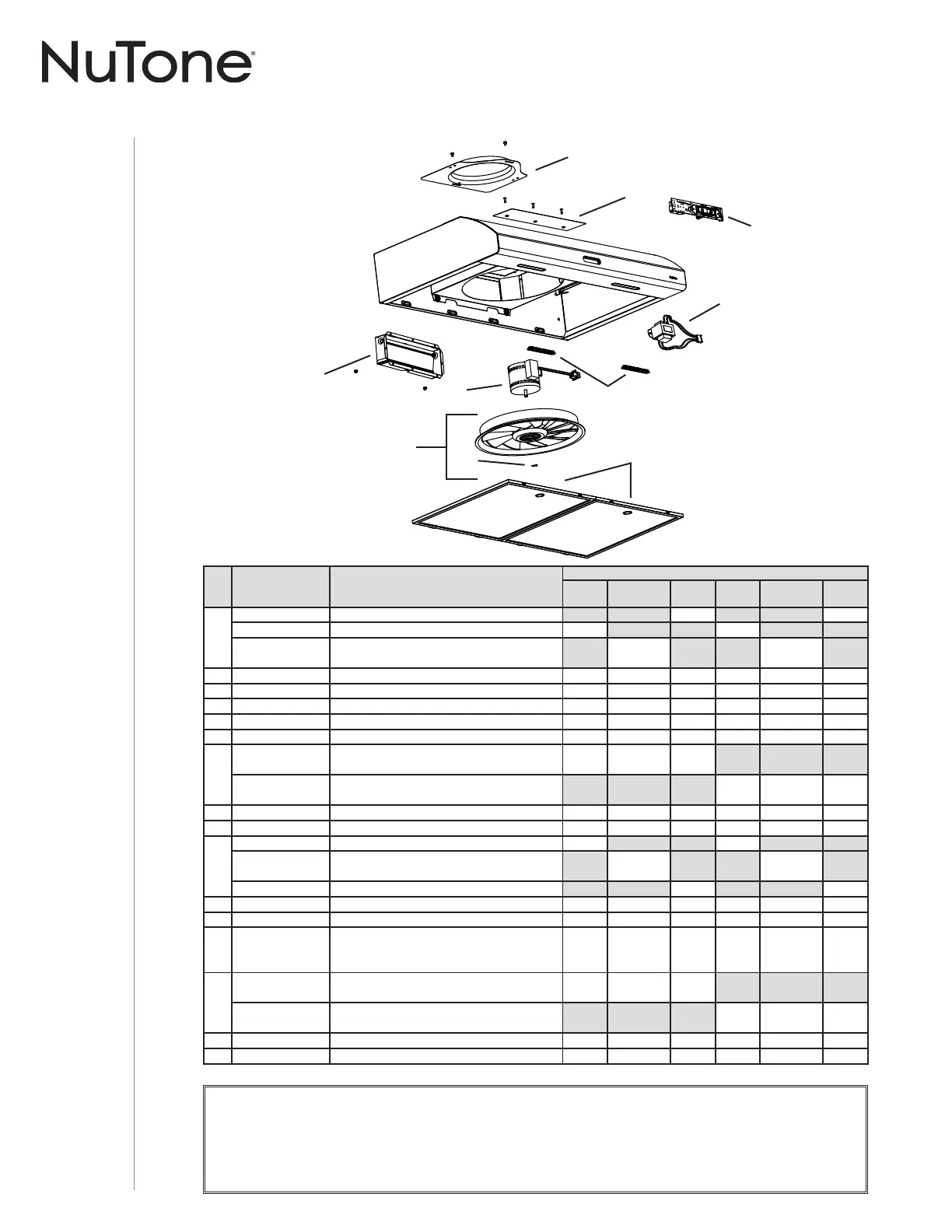 NuTone®